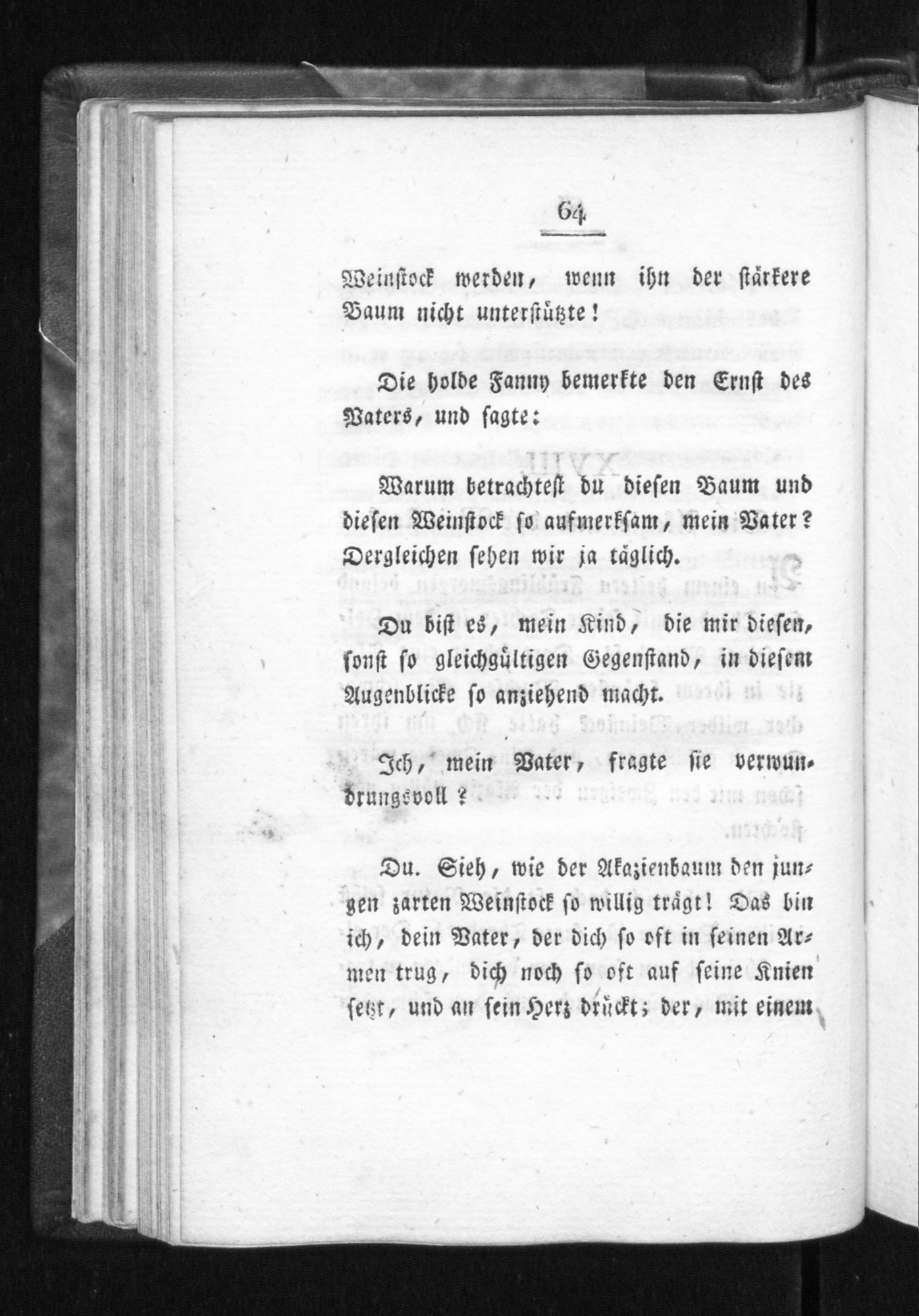 64

Weinſtock werden, wenn ihn der ſtärkere Baum nicht unterſtützte!

Die holde Fanny bemerkte den Ernſt des Vaters, und ſagte:

Warum betrachteſt du dieſen Baum und dieſen Weinſtock ſo aufmerkſam, mein Vater? Dergleichen ſehen wir ja täglich.

Du biſt es, mein Kind, die mir dieſen, ſonſt ſo gleichgültigen Gegenſtand, in dieſem Augenblicke ſo anziehend macht.

Ich, mein Vater, fragte ſie verwundrungsvoll?

Du. Sieh, wie der Akazienbaum den jungen zarten Weinſtock ſo willig trägt! Das bin ich, dein Vater, der dich ſo oft in ſeinen Armen trug, dich noch ſo oft auf ſeine Knien ſetzt, und an ſein Herz drückt; der, mit einem